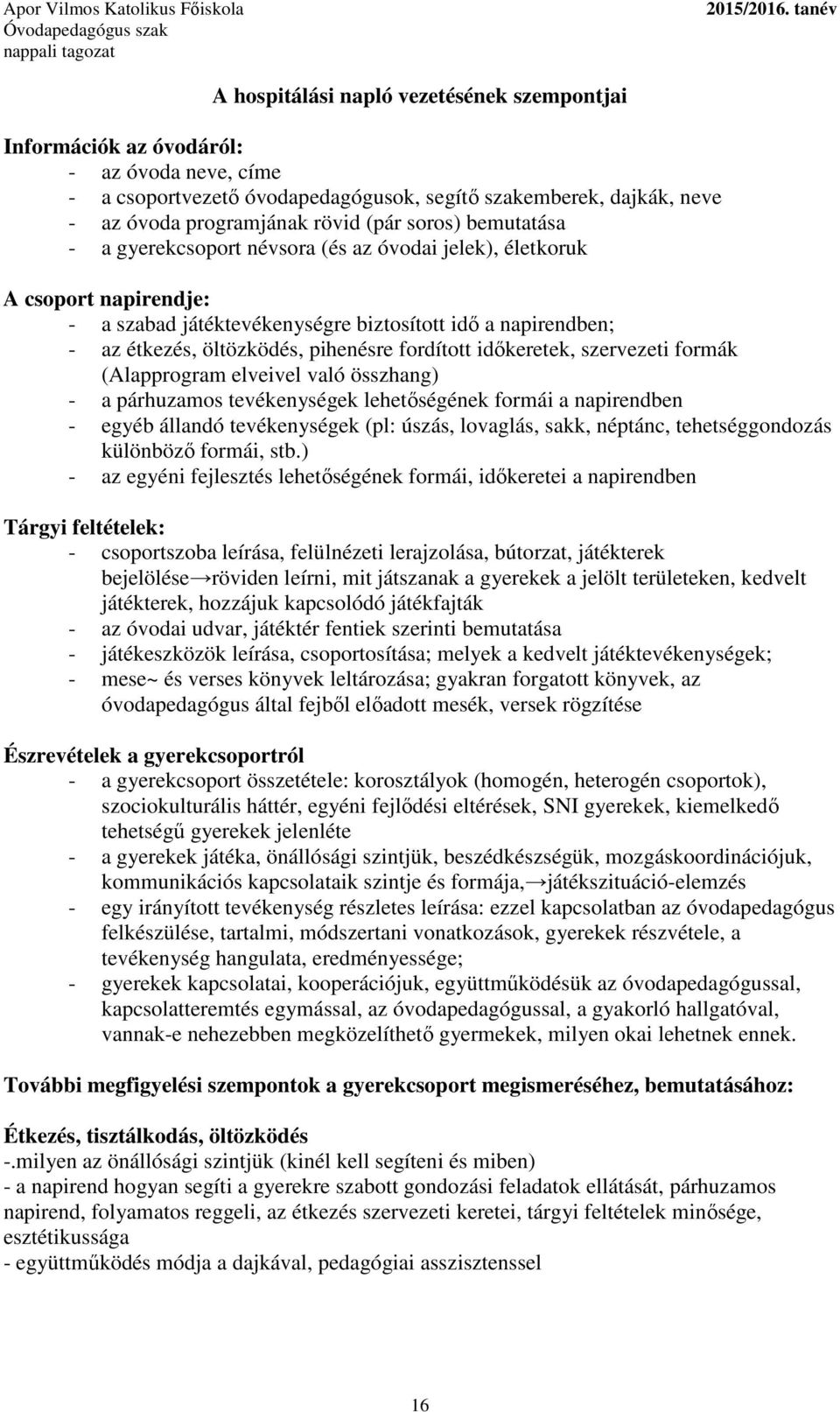 Apor Vilmos Katolikus Főiskola
Óvodapedagógus szak
nappali tagozat
2015/2016. tanév

A hospitálási napló vezetésének szempontjai

Információk az óvodáról:
- az óvoda neve, címe
- a csoportvezető óvodapedagógusok, segítő szakemberek, dajkák, neve
- az óvoda programjának rövid (pár soros) bemutatása
- a gyerekcsoport névsora (és az óvodai jelek), életkoruk

A csoport napirendje:
- a szabad játéktevékenységre biztosított idő a napirendben;
- az étkezés, öltözködés, pihenésre fordított időkeretek, szervezeti formák (Alapprogram elveivel való összhang)
- a párhuzamos tevékenységek lehetőségének formái a napirendben
- egyéb állandó tevékenységek (pl: úszás, lovaglás, sakk, néptánc, tehetséggondozás különböző formái, stb.)
- az egyéni fejlesztés lehetőségének formái, időkeretei a napirendben

Tárgyi feltételek:
- csoportszoba leírása, felülnézeti lerajzolása, bútorzat, játékterek bejelölése→röviden leírni, mit játszanak a gyerekek a jelölt területeken, kedvelt játékterek, hozzájuk kapcsolódó játékfajták
- az óvodai udvar, játéktér fentiek szerinti bemutatása
- játékeszközök leírása, csoportosítása; melyek a kedvelt játéktevékenységek;
- mese~ és verses könyvek leltározása; gyakran forgatott könyvek, az óvodapedagógus által fejből előadott mesék, versek rögzítése

Észrevételek a gyerekcsoportról
- a gyerekcsoport összetétele: korosztályok (homogén, heterogén csoportok), szociokulturális háttér, egyéni fejlődési eltérések, SNI gyerekek, kiemelkedő tehetségű gyerekek jelenléte
- a gyerekek játéka, önállósági szintjük, beszédkészségük, mozgáskoordinációjuk, kommunikációs kapcsolataik szintje és formája,→játékszituáció-elemzés
- egy irányított tevékenység részletes leírása: ezzel kapcsolatban az óvodapedagógus felkészülése, tartalmi, módszertani vonatkozások, gyerekek részvétele, a tevékenység hangulata, eredményessége;
- gyerekek kapcsolatai, kooperációjuk, együttműködésük az óvodapedagógussal, kapcsolatteremtés egymással, az óvodapedagógussal, a gyakorló hallgatóval, vannak-e nehezebben megközelíthető gyermekek, milyen okai lehetnek ennek.

További megfigyelési szempontok a gyerekcsoport megismeréséhez, bemutatásához:

Étkezés, tisztálkodás, öltözködés
-.milyen az önállósági szintjük (kinél kell segíteni és miben)
- a napirend hogyan segíti a gyerekre szabott gondozási feladatok ellátását, párhuzamos napirend, folyamatos reggeli, az étkezés szervezeti keretei, tárgyi feltételek minősége, esztétikussága
- együttműködés módja a dajkával, pedagógiai asszisztenssel

16